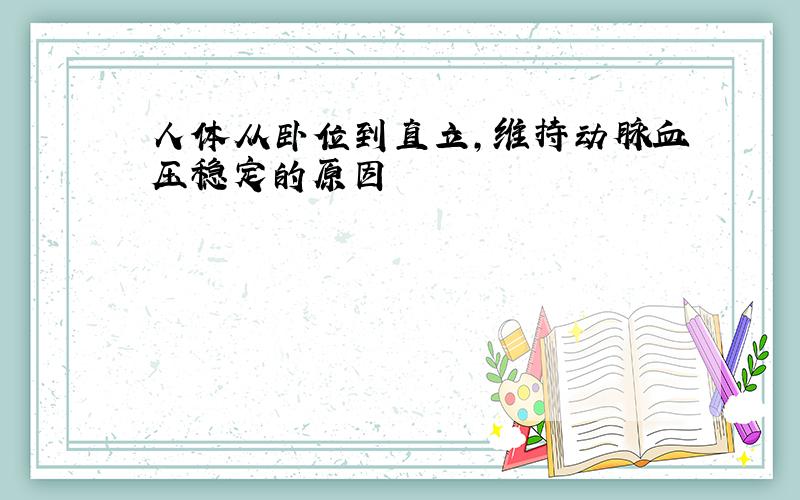 人体从卧位到直立,维持动脉血压稳定的原因